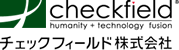 checkfield®
humanity + technology fusion
チェックフィールド株式会社